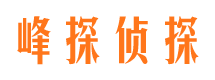 峰探侦探